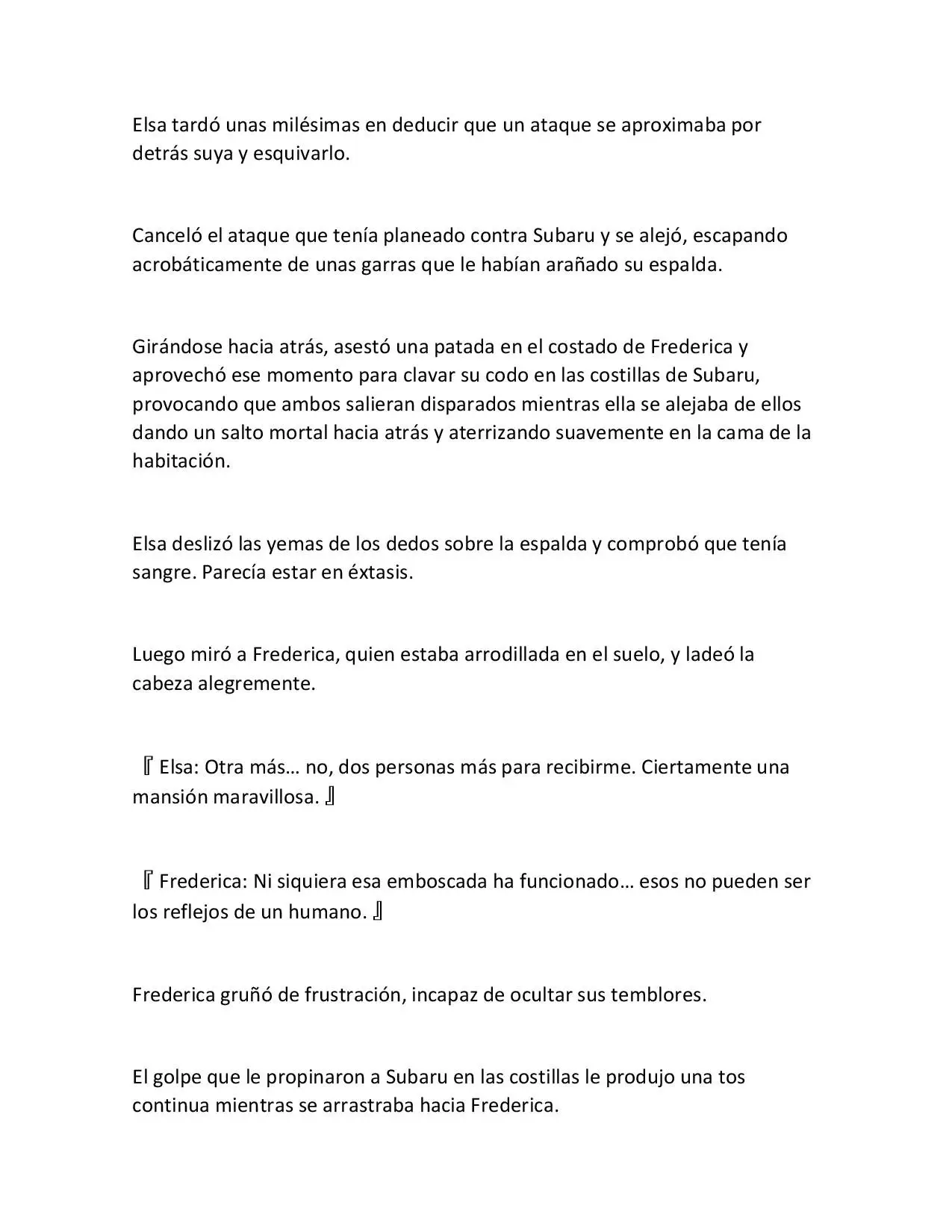 Elsa tardó unas milésimas en deducir que un ataque se aproximaba por detrás suya y esquivarlo.

Canceló el ataque que tenía planeado contra Subaru y se alejó, escapando acrobáticamente de unas garras que le habían arañado su espalda.

Girándose hacia atrás, asestó una patada en el costado de Frederica y aprovechó ese momento para clavar su codo en las costillas de Subaru, provocando que ambos salieran disparados mientras ella se alejaba de ellos dando un salto mortal hacia atrás y aterrizando suavemente en la cama de la habitación.

Elsa deslizó las yemas de los dedos sobre la espalda y comprobó que tenía sangre. Parecía estar en éxtasis.

Luego miró a Frederica, quien estaba arrodillada en el suelo, y ladeó la cabeza alegremente.

『Elsa: Otra más… no, dos personas más para recibirme. Ciertamente una mansión maravillosa.』

『Frederica: Ni siquiera esa emboscada ha funcionado… esos no pueden ser los reflejos de un humano.』

Frederica gruñó de frustración, incapaz de ocultar sus temblores.

El golpe que le propinaron a Subaru en las costillas le produjo una tos continua mientras se arrastraba hacia Frederica.